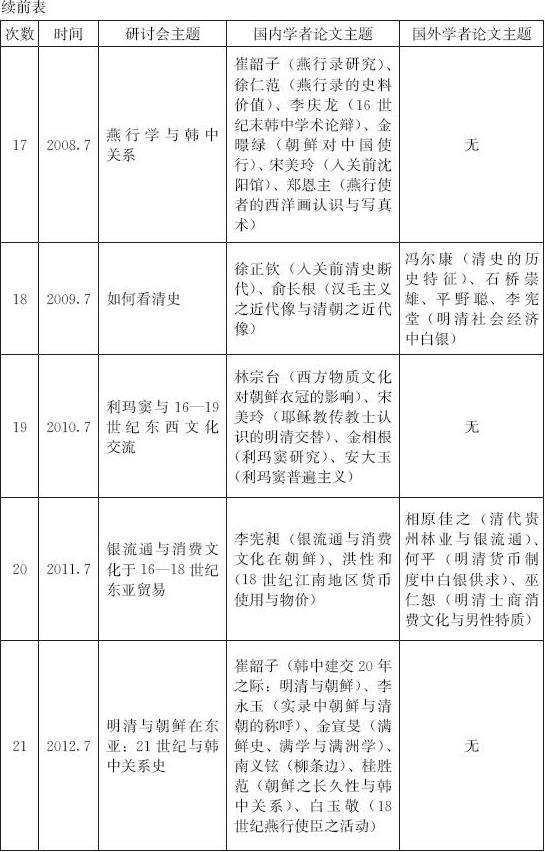 续前表

| 次数 | 时间 | 研讨会主题 | 国内学者论文主题 | 国外学者论文主题 |
|---|---|---|---|---|
| 17 | 2008.7 | 燕行学与韩中关系 | 崔韶子（燕行录研究）、徐仁范（燕行录的史料价值）、李庆龙（16世纪末韩中学术论辩）、金暻绿（朝鲜对中国使行）、宋美玲（入关前沈阳馆）、郑恩主（燕行使者的西洋画认识与写真术） | 无 |
| 18 | 2009.7 | 如何看清史 | 徐正钦（入关前清史断代）、俞长根（汉毛主义之近代像与清朝之近代像） | 冯尔康（清史的历史特征）、石桥崇雄、平野聪、李宪堂（明清社会经济中白银） |
| 19 | 2010.7 | 利玛窦与16—19世纪东西文化交流 | 林宗台（西方物质文化对朝鲜衣冠的影响）、宋美玲（耶稣教传教士认识的明清交替）、金相根（利玛窦研究）、安大玉（利玛窦普遍主义） | 无 |
| 20 | 2011.7 | 银流通与消费文化于16—18世纪东亚贸易 | 李宪昶（银流通与消费文化在朝鲜）、洪性和（18世纪江南地区货币使用与物价） | 相原佳之（清代贵州林业与银流通）、何平（明清货币制度中白银供求）、巫仁恕（明清士商消费文化与男性特质） |
| 21 | 2012.7 | 明清与朝鲜在东亚：21世纪与韩中关系史 | 崔韶子（韩中建交20年之际：明清与朝鲜）、李永玉（实录中朝鲜与清朝的称呼）、金宣旻（满鲜史、满学与满洲学）、南义铉（柳条边）、桂胜范（朝鲜之长久性与韩中关系）、白玉敬（18世纪燕行使臣之活动） | 无 |